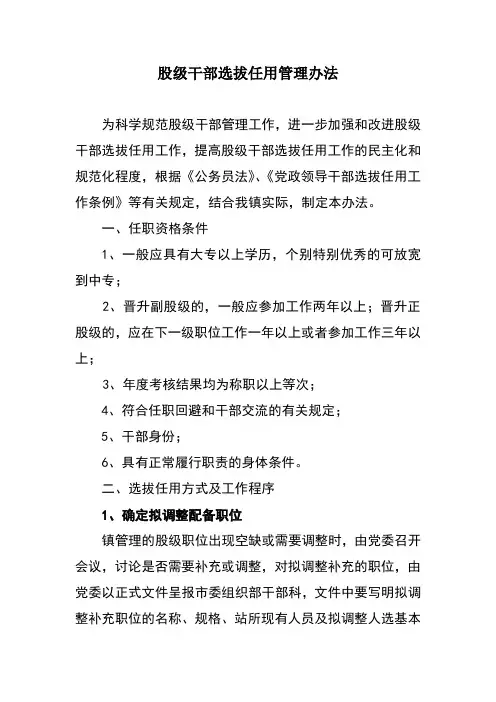 股级干部选拔任用管理办法

为科学规范股级干部管理工作，进一步加强和改进股级干部选拔任用工作，提高股级干部选拔任用工作的民主化和规范化程度，根据《公务员法》、《党政领导干部选拔任用工作条例》等有关规定，结合我镇实际，制定本办法。

一、任职资格条件

1、一般应具有大专以上学历，个别特别优秀的可放宽到中专；

2、晋升副股级的，一般应参加工作两年以上；晋升正股级的，应在下一级职位工作一年以上或者参加工作三年以上；

3、年度考核结果均为称职以上等次；

4、符合任职回避和干部交流的有关规定；

5、干部身份；

6、具有正常履行职责的身体条件。

二、选拔任用方式及工作程序

1、确定拟调整配备职位

镇管理的股级职位出现空缺或需要调整时，由党委召开会议，讨论是否需要补充或调整，对拟调整补充的职位，由党委以正式文件呈报市委组织部干部科，文件中要写明拟调整补充职位的名称、规格、站所现有人员及拟调整人选基本